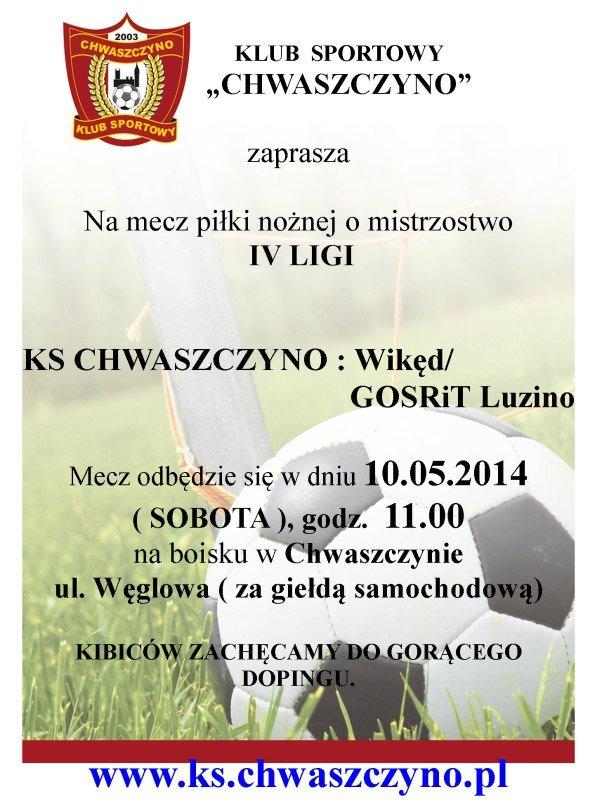 2003
CHWASZCZYNO
KLUB SPORTOWY

KLUB SPORTOWY
„CHWASZCZYNO”

zaprasza

Na mecz piłki nożnej o mistrzostwo
IV LIGI

KS CHWASZCZYNO : Wikęd/
GOSRiT Luzino

Mecz odbędzie się w dniu 10.05.2014
( SOBOTA ), godz. 11.00
na boisku w Chwaszczynie
ul. Węglowa ( za giełdą samochodową)

KIBICÓW ZACHĘCAMY DO GORĄCEGO DOPINGU.

www.ks.chwaszczyno.pl